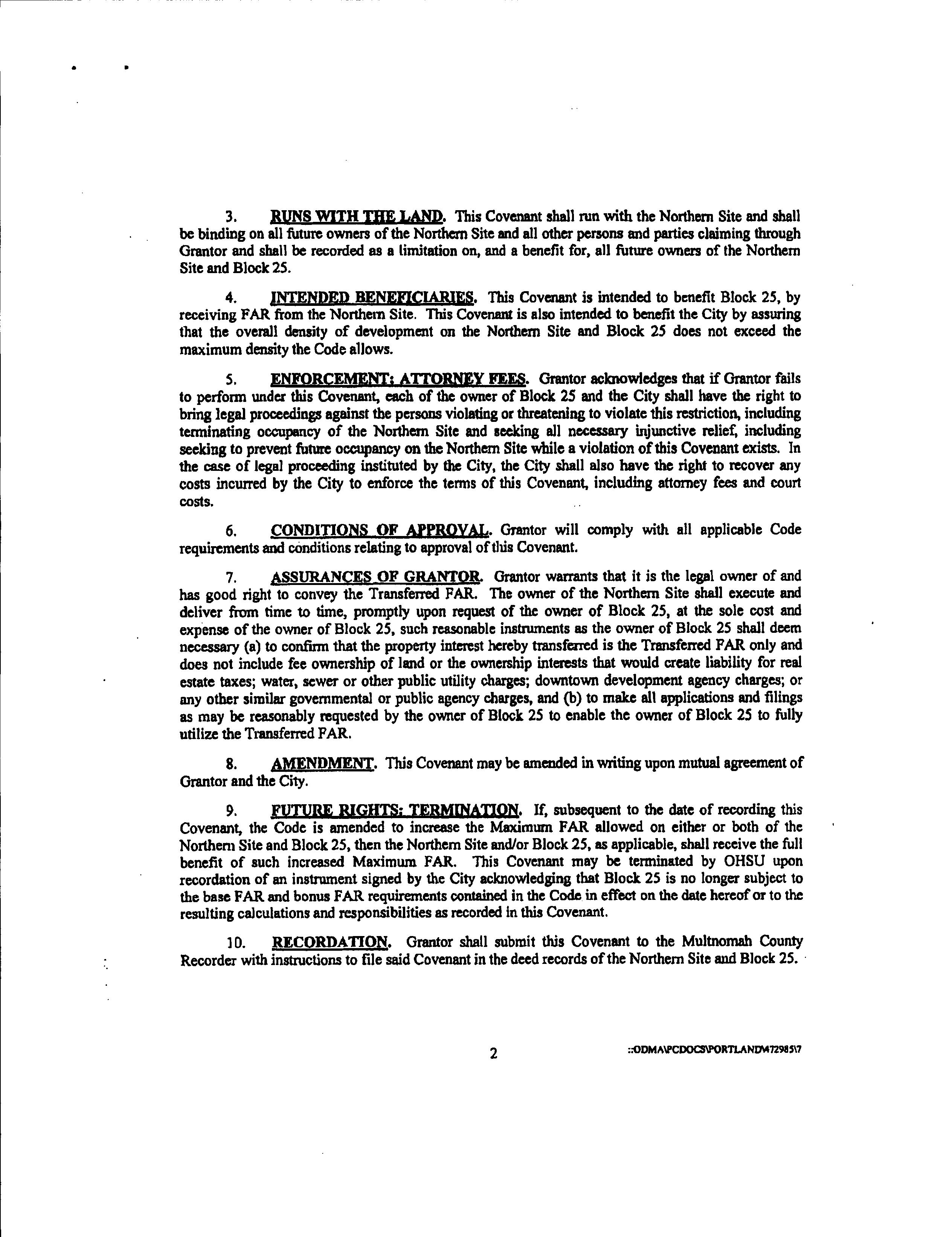 3. RUNS WITH THE LAND. This Covenant shall run with the Northern Site and shall be binding on all future owners of the Northern Site and all other persons and parties claiming through Grantor and shall be recorded as a limitation on, and a benefit for, all future owners of the Northern Site and Block 25.

4. INTENDED BENEFICIARIES. This Covenant is intended to benefit Block 25, by receiving FAR from the Northern Site. This Covenant is also intended to benefit the City by assuring that the overall density of development on the Northern Site and Block 25 does not exceed the maximum density the Code allows.

5. ENFORCEMENT; ATTORNEY FEES. Grantor acknowledges that if Grantor fails to perform under this Covenant, each of the owner of Block 25 and the City shall have the right to bring legal proceedings against the persons violating or threatening to violate this restriction, including terminating occupancy of the Northern Site and seeking all necessary injunctive relief, including seeking to prevent future occupancy on the Northern Site while a violation of this Covenant exists. In the case of legal proceeding instituted by the City, the City shall also have the right to recover any costs incurred by the City to enforce the terms of this Covenant, including attorney fees and court costs.

6. CONDITIONS OF APPROVAL. Grantor will comply with all applicable Code requirements and conditions relating to approval of this Covenant.

7. ASSURANCES OF GRANTOR. Grantor warrants that it is the legal owner of and has good right to convey the Transferred FAR. The owner of the Northern Site shall execute and deliver from time to time, promptly upon request of the owner of Block 25, at the sole cost and expense of the owner of Block 25, such reasonable instruments as the owner of Block 25 shall deem necessary (a) to confirm that the property interest hereby transferred is the Transferred FAR only and does not include fee ownership of land or the ownership interests that would create liability for real estate taxes; water, sewer or other public utility charges; downtown development agency charges; or any other similar governmental or public agency charges, and (b) to make all applications and filings as may be reasonably requested by the owner of Block 25 to enable the owner of Block 25 to fully utilize the Transferred FAR.

8. AMENDMENT. This Covenant may be amended in writing upon mutual agreement of Grantor and the City.

9. FUTURE RIGHTS; TERMINATION. If, subsequent to the date of recording this Covenant, the Code is amended to increase the Maximum FAR allowed on either or both of the Northern Site and Block 25, then the Northern Site and/or Block 25, as applicable, shall receive the full benefit of such increased Maximum FAR. This Covenant may be terminated by OHSU upon recordation of an instrument signed by the City acknowledging that Block 25 is no longer subject to the base FAR and bonus FAR requirements contained in the Code in effect on the date hereof or to the resulting calculations and responsibilities as recorded in this Covenant.

10. RECORDATION. Grantor shall submit this Covenant to the Multnomah County Recorder with instructions to file said Covenant in the deed records of the Northern Site and Block 25.

2

::ODMA\PCDOCS\PORTLAND\472985\7